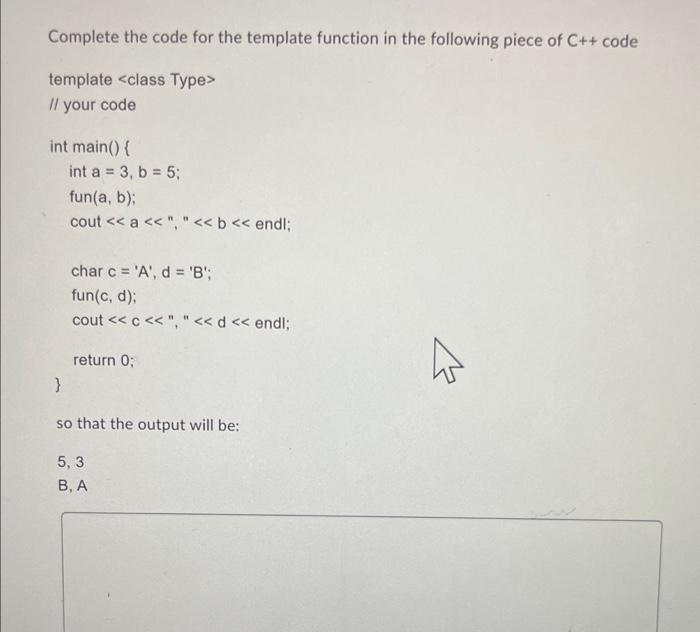 Complete the code for the template function in the following piece of C++ code

template <class Type>
// your code

int main() {
int a = 3, b = 5;
fun(a, b);
cout << a << ", " << b << endl;

char c = 'A', d = 'B';
fun(c, d);
cout << c << ", " << d << endl;

return 0;
}

so that the output will be:

5, 3
B, A